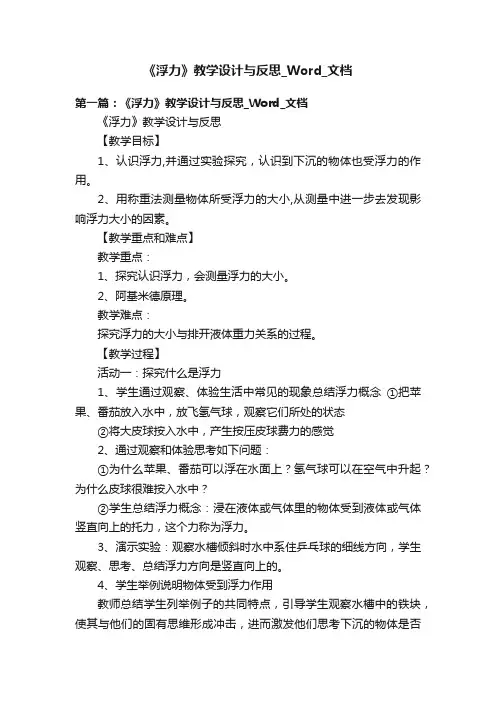 《浮力》教学设计与反思_Word_文档

第一篇：《浮力》教学设计与反思_Word_文档

《浮力》教学设计与反思

【教学目标】

1、认识浮力,并通过实验探究，认识到下沉的物体也受浮力的作用。

2、用称重法测量物体所受浮力的大小,从测量中进一步去发现影响浮力大小的因素。

【教学重点和难点】

教学重点：

1、探究认识浮力，会测量浮力的大小。

2、阿基米德原理。

教学难点：

探究浮力的大小与排开液体重力关系的过程。

【教学过程】

活动一：探究什么是浮力

1、学生通过观察、体验生活中常见的现象总结浮力概念 ①把苹果、番茄放入水中，放飞氢气球，观察它们所处的状态

②将大皮球按入水中，产生按压皮球费力的感觉

2、通过观察和体验思考如下问题：

①为什么苹果、番茄可以浮在水面上？氢气球可以在空气中升起？为什么皮球很难按入水中？

②学生总结浮力概念：浸在液体或气体里的物体受到液体或气体竖直向上的托力，这个力称为浮力。

3、演示实验：观察水槽倾斜时水中系住乒乓球的细线方向，学生观察、思考、总结浮力方向是竖直向上的。

4、学生举例说明物体受到浮力作用

教师总结学生列举例子的共同特点，引导学生观察水槽中的铁块，使其与他们的固有思维形成冲击，进而激发他们思考下沉的物体是否